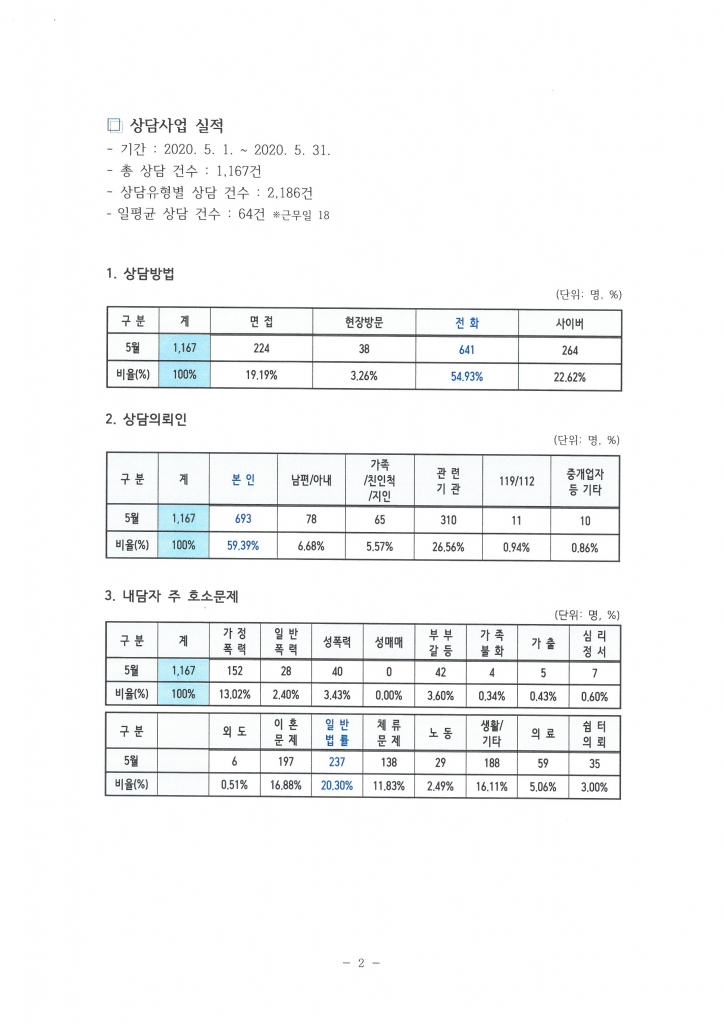 □ 상담사업 실적
- 기간 : 2020. 5. 1. ~ 2020. 5. 31.
- 총 상담 건수 : 1,167건
- 상담유형별 상담 건수 : 2,186건
- 일평균 상담 건수 : 64건 ※근무일 18

1. 상담방법

(단위: 명, %)

| 구 분 | 계 | 면 접 | 현장방문 | 전 화 | 사이버 |
|---|---|---|---|---|---|
| 5월 | 1,167 | 224 | 38 | 641 | 264 |
| 비율(%) | 100% | 19.19% | 3.26% | 54.93% | 22.62% |

2. 상담의뢰인

(단위: 명, %)

| 구 분 | 계 | 본 인 | 남편/아내 | 가족 /친인척 /지인 | 관 련 기 관 | 119/112 | 중개업자 등 기타 |
|---|---|---|---|---|---|---|---|
| 5월 | 1,167 | 693 | 78 | 65 | 310 | 11 | 10 |
| 비율(%) | 100% | 59.39% | 6.68% | 5.57% | 26.56% | 0.94% | 0.86% |

3. 내담자 주 호소문제

(단위: 명, %)

| 구 분 | 계 | 가 정 폭 력 | 일 반 폭 력 | 성폭력 | 성매매 | 부 부 갈 등 | 가 족 불 화 | 가 출 | 심 리 정 서 |
|---|---|---|---|---|---|---|---|---|---|
| 5월 | 1,167 | 152 | 28 | 40 | 0 | 42 | 4 | 5 | 7 |
| 비율(%) | 100% | 13.02% | 2.40% | 3.43% | 0.00% | 3.60% | 0.34% | 0.43% | 0.60% |

| 구 분 | | 외 도 | 이 혼 문 제 | 일 반 법 률 | 체 류 문 제 | 노 동 | 생활/ 기타 | 의 료 | 쉼 터 의 뢰 |
|---|---|---|---|---|---|---|---|---|---|
| 5월 | | 6 | 197 | 237 | 138 | 29 | 188 | 59 | 35 |
| 비율(%) | | 0.51% | 16.88% | 20.30% | 11.83% | 2.49% | 16.11% | 5.06% | 3.00% |

- 2 -